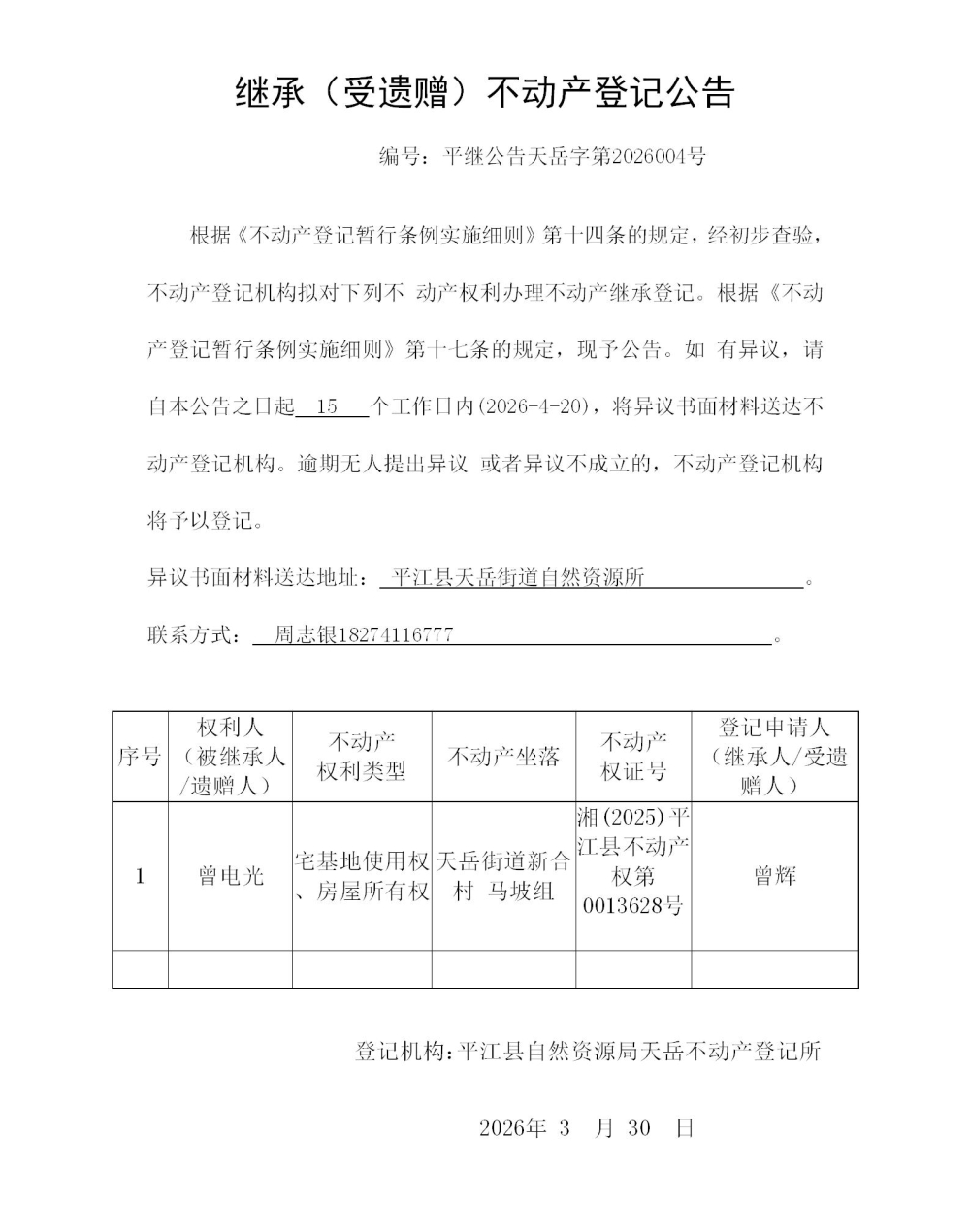 继承（受遗赠）不动产登记公告

编号：平继公告天岳字第2026004号

根据《不动产登记暂行条例实施细则》第十四条的规定，经初步查验，不动产登记机构拟对下列不 动产权利办理不动产继承登记。根据《不动产登记暂行条例实施细则》第十七条的规定，现予公告。如 有异议，请自本公告之日起 15 个工作日内(2026-4-20)，将异议书面材料送达不动产登记机构。逾期无人提出异议 或者异议不成立的，不动产登记机构将予以登记。

异议书面材料送达地址： 平江县天岳街道自然资源所 。

联系方式： 周志银18274116777 。

| 序号 | 权利人（被继承人/遗赠人） | 不动产权利类型 | 不动产坐落 | 不动产权证号 | 登记申请人（继承人/受遗赠人） |
|---|---|---|---|---|---|
| 1 | 曾电光 | 宅基地使用权、房屋所有权 | 天岳街道新合村 马坡组 | 湘(2025)平江县不动产权第0013628号 | 曾辉 |
| | | | | | |

登记机构：平江县自然资源局天岳不动产登记所

2026年 3 月 30 日